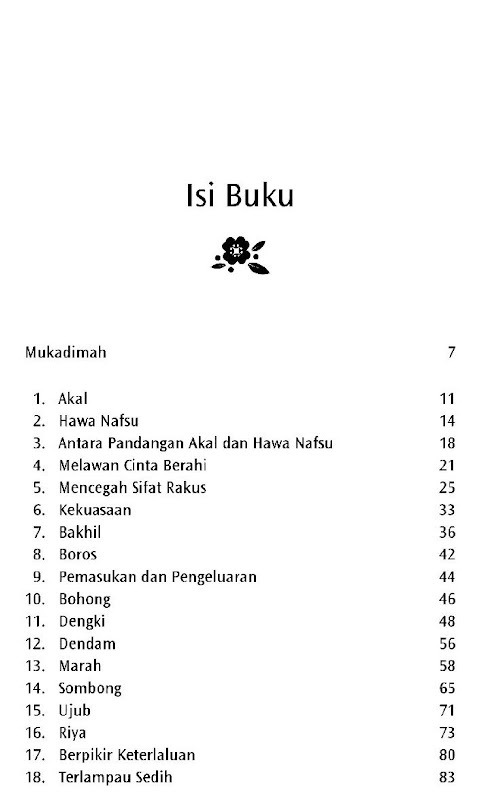 Isi Buku

Mukadimah 7

1. Akal 11
2. Hawa Nafsu 14
3. Antara Pandangan Akal dan Hawa Nafsu 18
4. Melawan Cinta Berahi 21
5. Mencegah Sifat Rakus 25
6. Kekuasaan 33
7. Bakhil 36
8. Boros 42
9. Pemasukan dan Pengeluaran 44
10. Bohong 46
11. Dengki 48
12. Dendam 56
13. Marah 58
14. Sombong 65
15. Ujub 71
16. Riya 73
17. Berpikir Keterlaluan 80
18. Terlampau Sedih 83